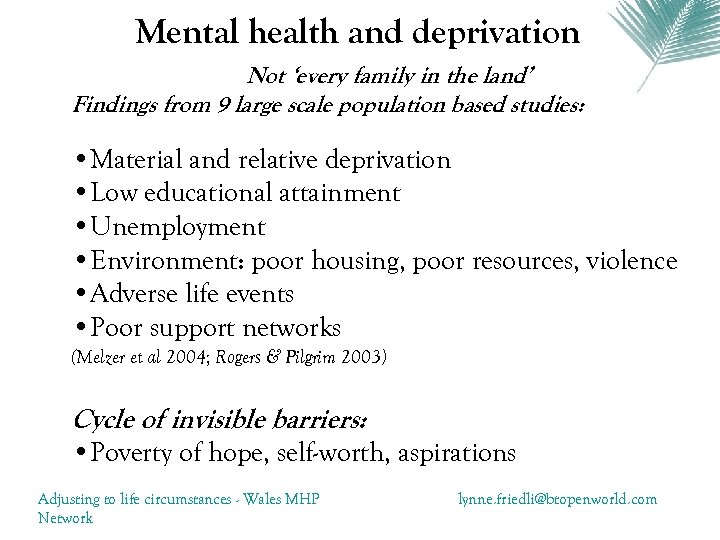 Mental health and deprivation

Not 'every family in the land'

Findings from 9 large scale population based studies:

• Material and relative deprivation
• Low educational attainment
• Unemployment
• Environment: poor housing, poor resources, violence
• Adverse life events
• Poor support networks

(Melzer et al 2004; Rogers & Pilgrim 2003)

Cycle of invisible barriers:

• Poverty of hope, self-worth, aspirations

Adjusting to life circumstances - Wales MHP Network

lynne.friedli@btopenworld.com